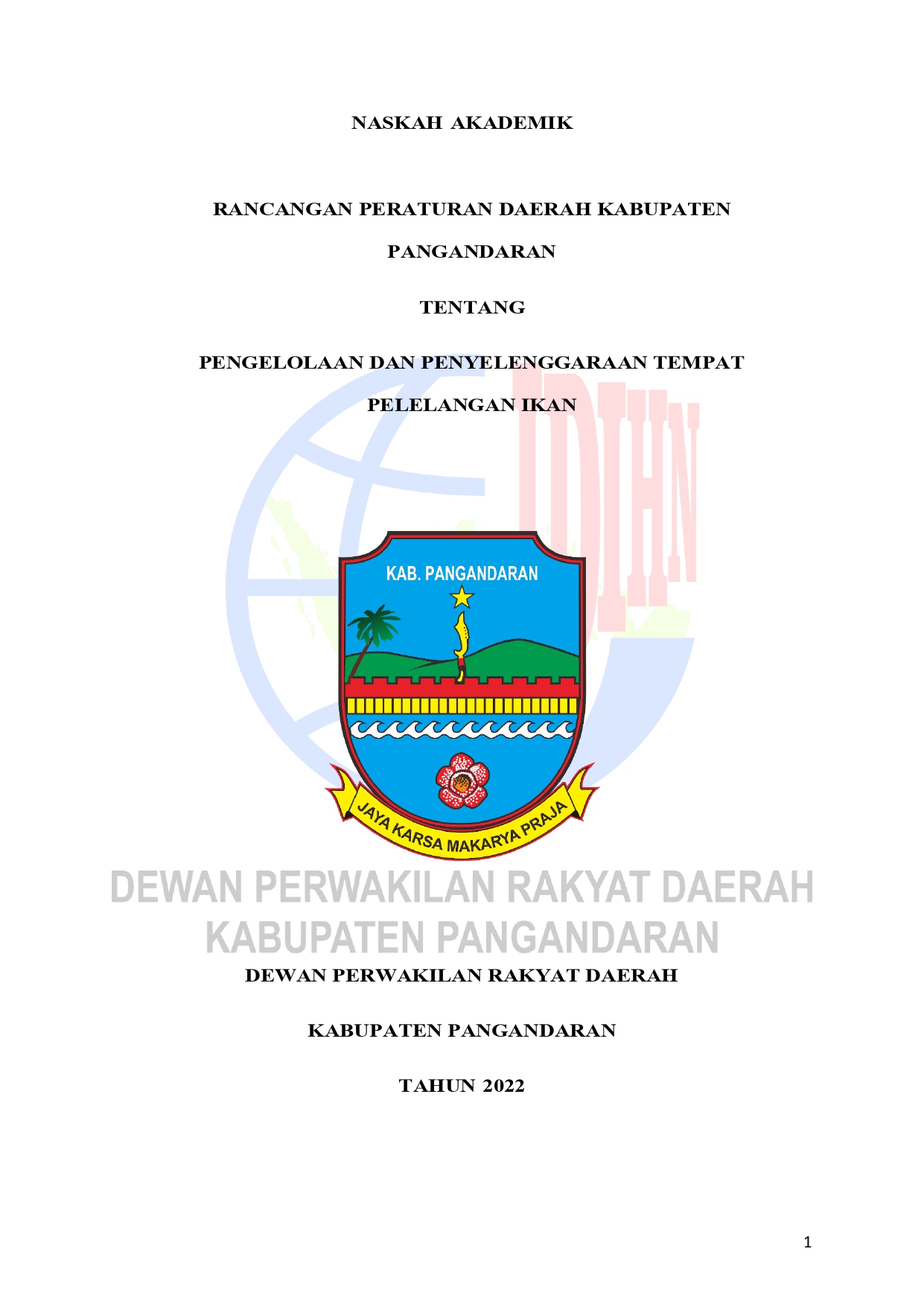 NASKAH AKADEMIK

RANCANGAN PERATURAN DAERAH KABUPATEN PANGANDARAN

TENTANG

PENGELOLAAN DAN PENYELENGGARAAN TEMPAT PELELANGAN IKAN

JDIHN

KAB. PANGANDARAN

JAYA KARSA MAKARYA PRAJA

DEWAN PERWAKILAN RAKYAT DAERAH KABUPATEN PANGANDARAN

DEWAN PERWAKILAN RAKYAT DAERAH

KABUPATEN PANGANDARAN

TAHUN 2022

1